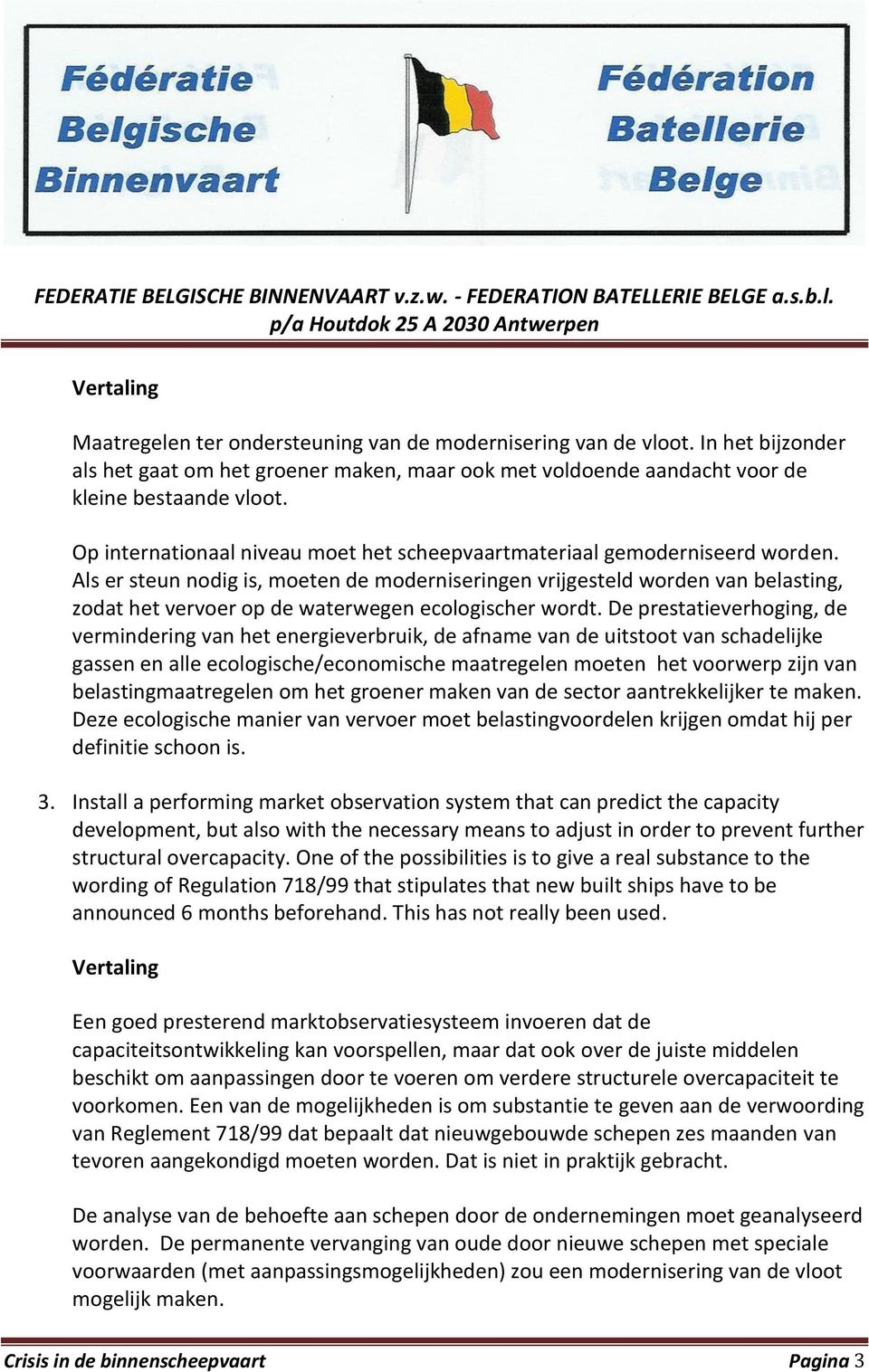 Fédératie Belgische Binnenvaart

Fédération Batellerie Belge

FEDERATIE BELGISCHE BINNENVAART v.z.w. - FEDERATION BATELLERIE BELGE a.s.b.l.
p/a Houtdok 25 A 2030 Antwerpen

Vertaling

Maatregelen ter ondersteuning van de modernisering van de vloot. In het bijzonder als het gaat om het groener maken, maar ook met voldoende aandacht voor de kleine bestaande vloot.

Op internationaal niveau moet het scheepvaartmateriaal gemoderniseerd worden. Als er steun nodig is, moeten de moderniseringen vrijgesteld worden van belasting, zodat het vervoer op de waterwegen ecologischer wordt. De prestatieverhoging, de vermindering van het energieverbruik, de afname van de uitstoot van schadelijke gassen en alle ecologische/economische maatregelen moeten het voorwerp zijn van belastingmaatregelen om het groener maken van de sector aantrekkelijker te maken. Deze ecologische manier van vervoer moet belastingvoordelen krijgen omdat hij per definitie schoon is.

3. Install a performing market observation system that can predict the capacity development, but also with the necessary means to adjust in order to prevent further structural overcapacity. One of the possibilities is to give a real substance to the wording of Regulation 718/99 that stipulates that new built ships have to be announced 6 months beforehand. This has not really been used.

Vertaling

Een goed presterend marktobservatiesysteem invoeren dat de capaciteitsontwikkeling kan voorspellen, maar dat ook over de juiste middelen beschikt om aanpassingen door te voeren om verdere structurele overcapaciteit te voorkomen. Een van de mogelijkheden is om substantie te geven aan de verwoording van Reglement 718/99 dat bepaalt dat nieuwgebouwde schepen zes maanden van tevoren aangekondigd moeten worden. Dat is niet in praktijk gebracht.

De analyse van de behoefte aan schepen door de ondernemingen moet geanalyseerd worden. De permanente vervanging van oude door nieuwe schepen met speciale voorwaarden (met aanpassingsmogelijkheden) zou een modernisering van de vloot mogelijk maken.

Crisis in de binnenscheepvaart Pagina 3